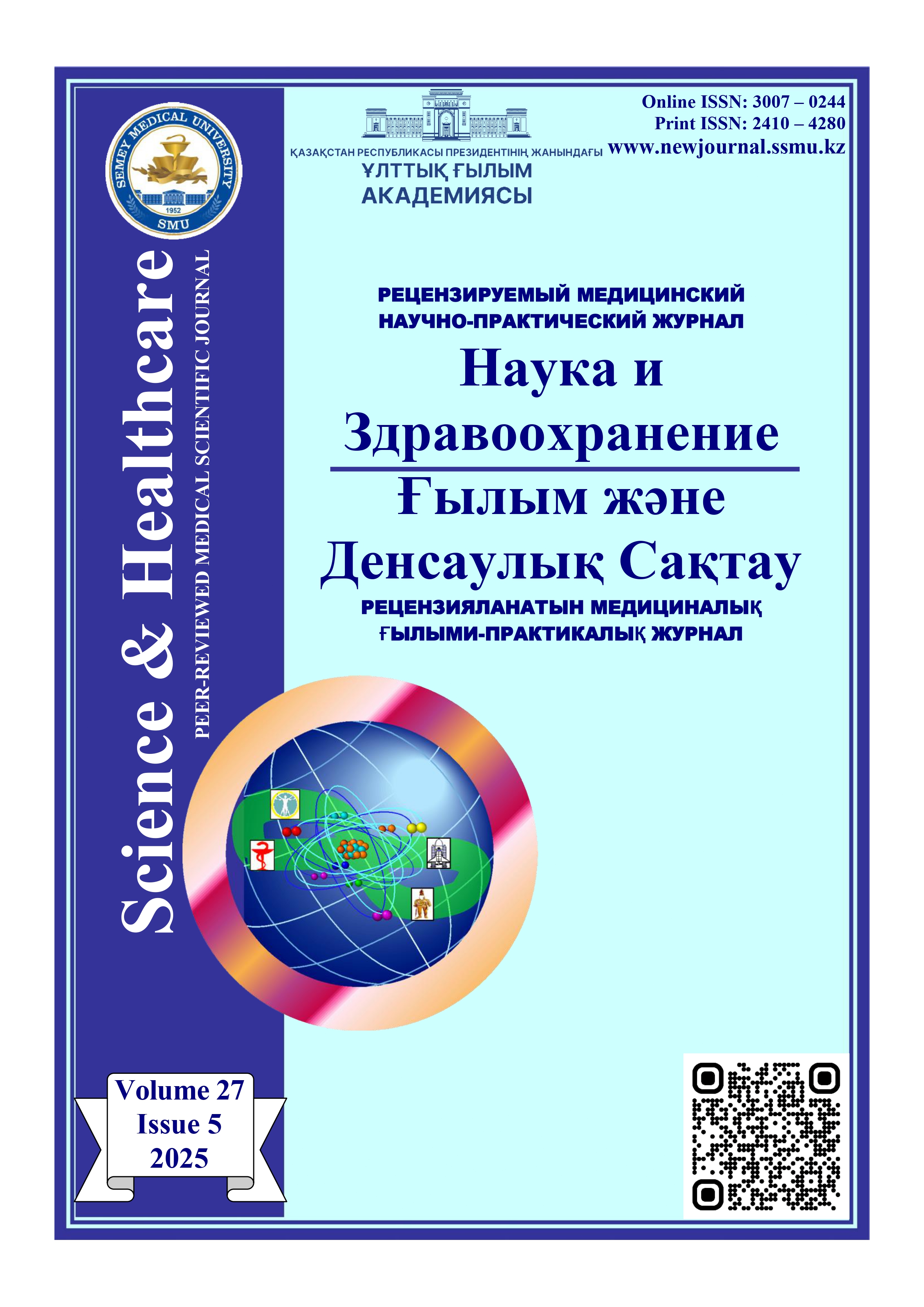 SEMEY MEDICAL UNIVERSITY
1952
SMU

Science & Healthcare
PEER-REVIEWED MEDICAL SCIENTIFIC JOURNAL

ҚАЗАҚСТАН РЕСПУБЛИКАСЫ ПРЕЗИДЕНТІНІҢ ЖАНЫНДАҒЫ
ҰЛТТЫҚ ҒЫЛЫМ АКАДЕМИЯСЫ

Online ISSN: 3007 – 0244
Print ISSN: 2410 – 4280
www.newjournal.ssmu.kz

РЕЦЕНЗИРУЕМЫЙ МЕДИЦИНСКИЙ НАУЧНО-ПРАКТИЧЕСКИЙ ЖУРНАЛ

Наука и Здравоохранение

Ғылым және Денсаулық Сақтау

РЕЦЕНЗИЯЛАНАТЫН МЕДИЦИНАЛЫҚ ҒЫЛЫМИ-ПРАКТИКАЛЫҚ ЖУРНАЛ

Volume 27
Issue 5
2025